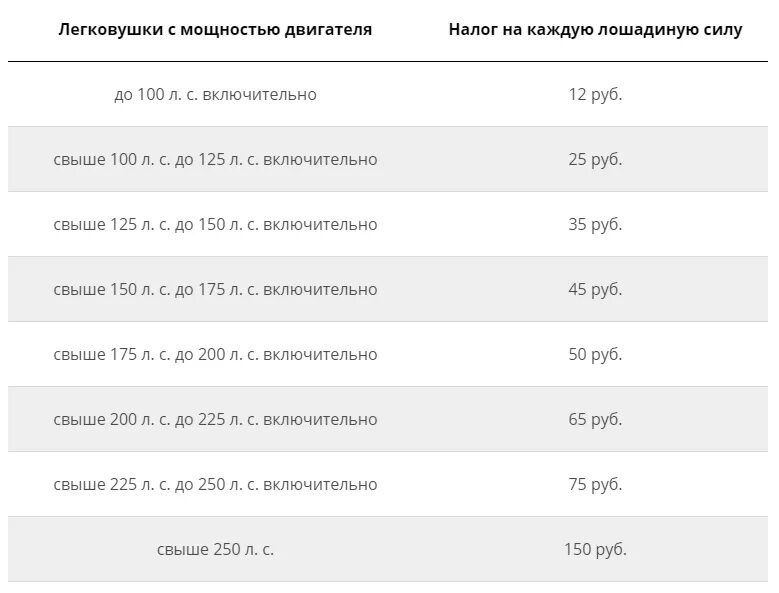 | Легковушки с мощностью двигателя | Налог на каждую лошадиную силу |
|---|---|
| до 100 л. с. включительно | 12 руб. |
| свыше 100 л. с. до 125 л. с. включительно | 25 руб. |
| свыше 125 л. с. до 150 л. с. включительно | 35 руб. |
| свыше 150 л. с. до 175 л. с. включительно | 45 руб. |
| свыше 175 л. с. до 200 л. с. включительно | 50 руб. |
| свыше 200 л. с. до 225 л. с. включительно | 65 руб. |
| свыше 225 л. с. до 250 л. с. включительно | 75 руб. |
| свыше 250 л. с. | 150 руб. |